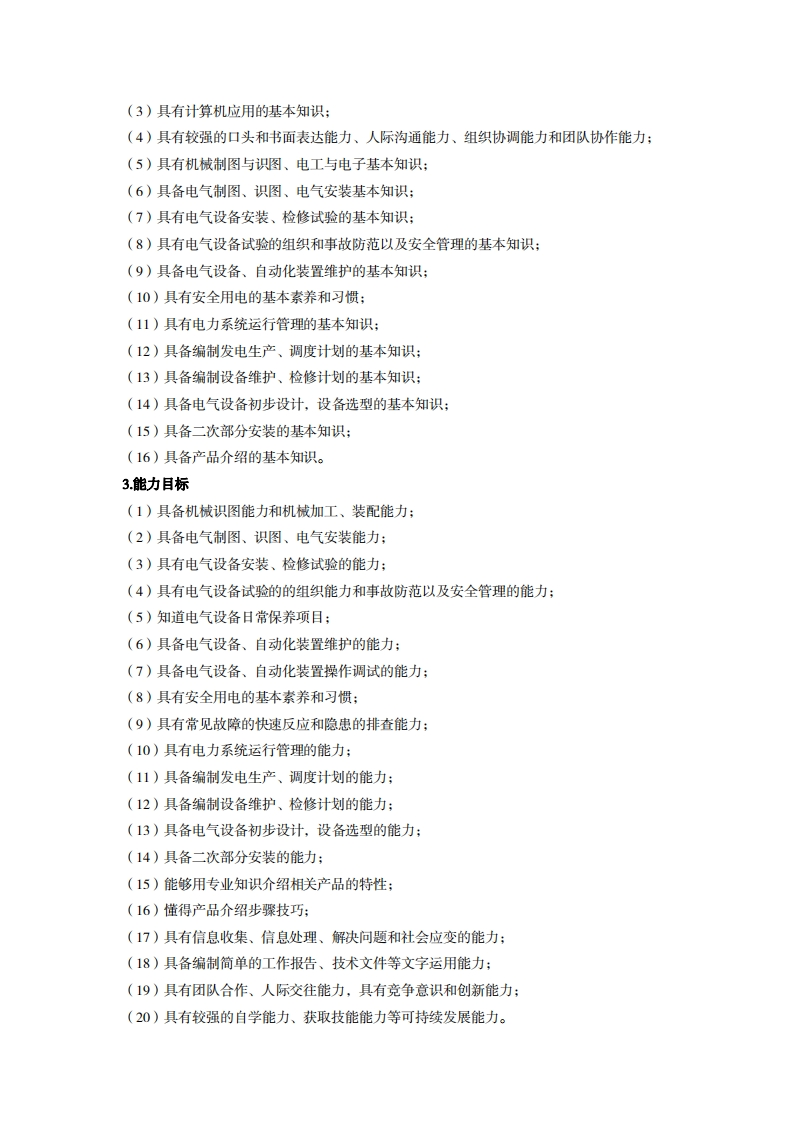 （3）具有计算机应用的基本知识；
（4）具有较强的口头和书面表达能力、人际沟通能力、组织协调能力和团队协作能力；
（5）具有机械制图与识图、电工与电子基本知识；
（6）具备电气制图、识图、电气安装基本知识；
（7）具有电气设备安装、检修试验的基本知识；
（8）具有电气设备试验的组织和事故防范以及安全管理的基本知识；
（9）具备电气设备、自动化装置维护的基本知识；
（10）具有安全用电的基本素养和习惯；
（11）具有电力系统运行管理的基本知识；
（12）具备编制发电生产、调度计划的基本知识；
（13）具备编制设备维护、检修计划的基本知识；
（14）具备电气设备初步设计，设备选型的基本知识；
（15）具备二次部分安装的基本知识；
（16）具备产品介绍的基本知识。
3.能力目标
（1）具备机械识图能力和机械加工、装配能力；
（2）具备电气制图、识图、电气安装能力；
（3）具有电气设备安装、检修试验的能力；
（4）具有电气设备试验的的组织能力和事故防范以及安全管理的能力；
（5）知道电气设备日常保养项目；
（6）具备电气设备、自动化装置维护的能力；
（7）具备电气设备、自动化装置操作调试的能力；
（8）具有安全用电的基本素养和习惯；
（9）具有常见故障的快速反应和隐患的排查能力；
（10）具有电力系统运行管理的能力；
（11）具备编制发电生产、调度计划的能力；
（12）具备编制设备维护、检修计划的能力；
（13）具备电气设备初步设计，设备选型的能力；
（14）具备二次部分安装的能力；
（15）能够用专业知识介绍相关产品的特性；
（16）懂得产品介绍步骤技巧；
（17）具有信息收集、信息处理、解决问题和社会应变的能力；
（18）具备编制简单的工作报告、技术文件等文字运用能力；
（19）具有团队合作、人际交往能力，具有竞争意识和创新能力；
（20）具有较强的自学能力、获取技能能力等可持续发展能力。